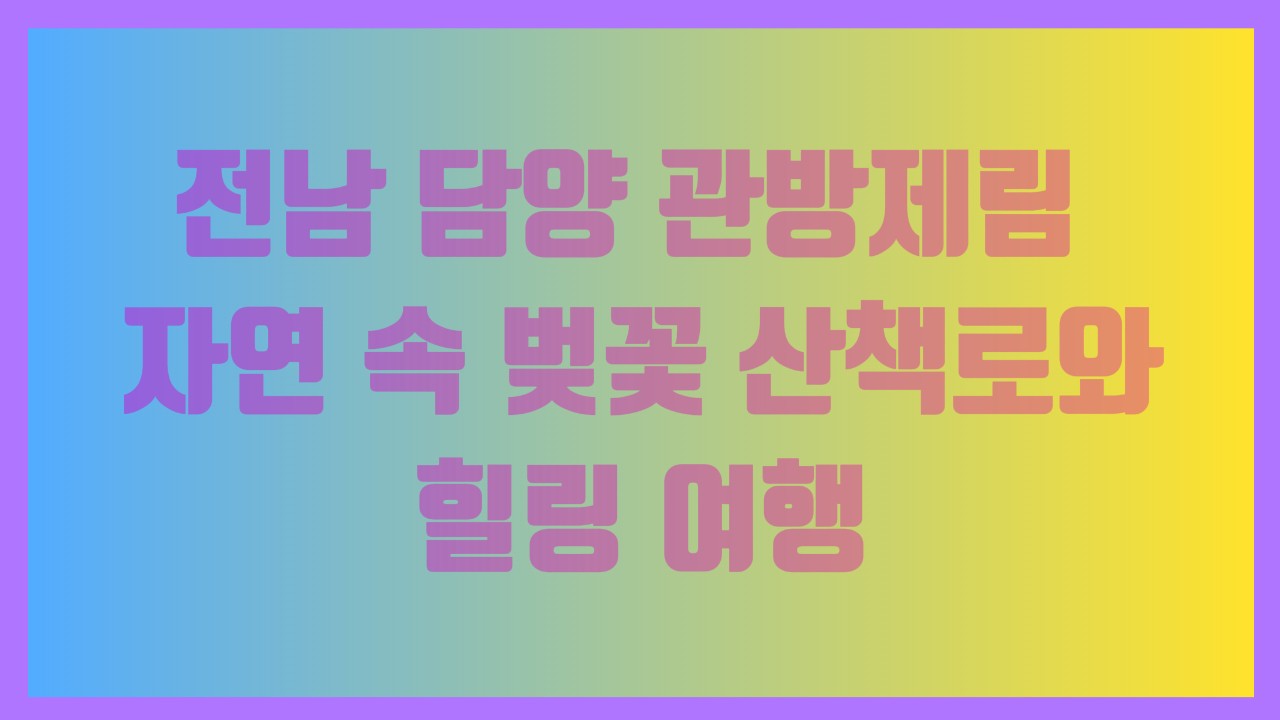 전남 담양 관방제림 자연 속 벚꽃 산책로와 힐링 여행